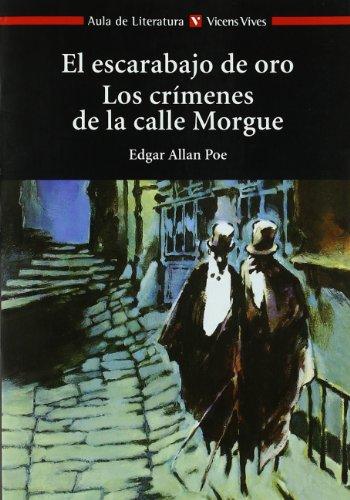 Aula de Literatura V Vicens Vives

El escarabajo de oro
Los crímenes de la calle Morgue

Edgar Allan Poe